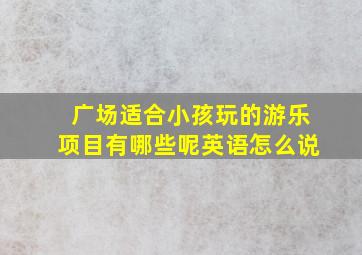 广场适合小孩玩的游乐项目有哪些呢英语怎么说